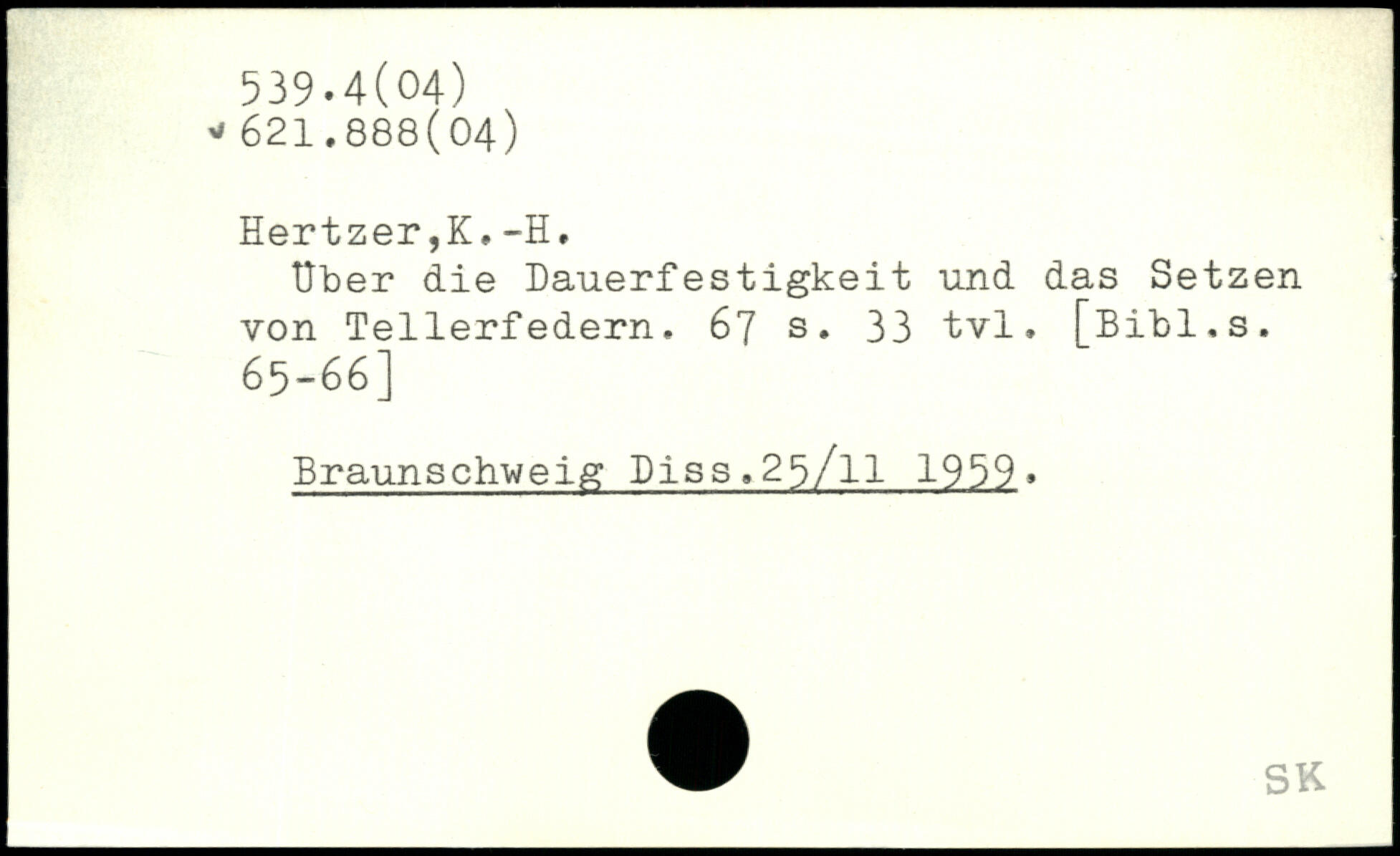 539.4(04)
621.888(04)

Hertzer,K.-H.
Über die Dauerfestigkeit und das Setzen von Tellerfedern. 67 s. 33 tvl. [Bibl.s. 65-66]

Braunschweig Diss.25/11 1959.

SK